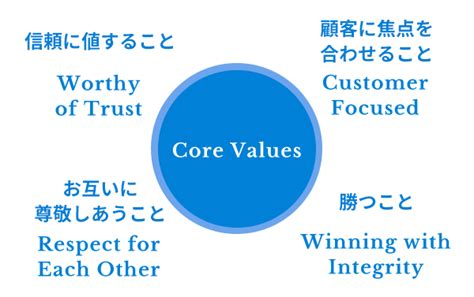 信頼に値すること

Worthy of Trust

顧客に焦点を合わせること

Customer Focused

Core Values

お互いに尊敬しあうこと

Respect for Each Other

勝つこと

Winning with Integrity